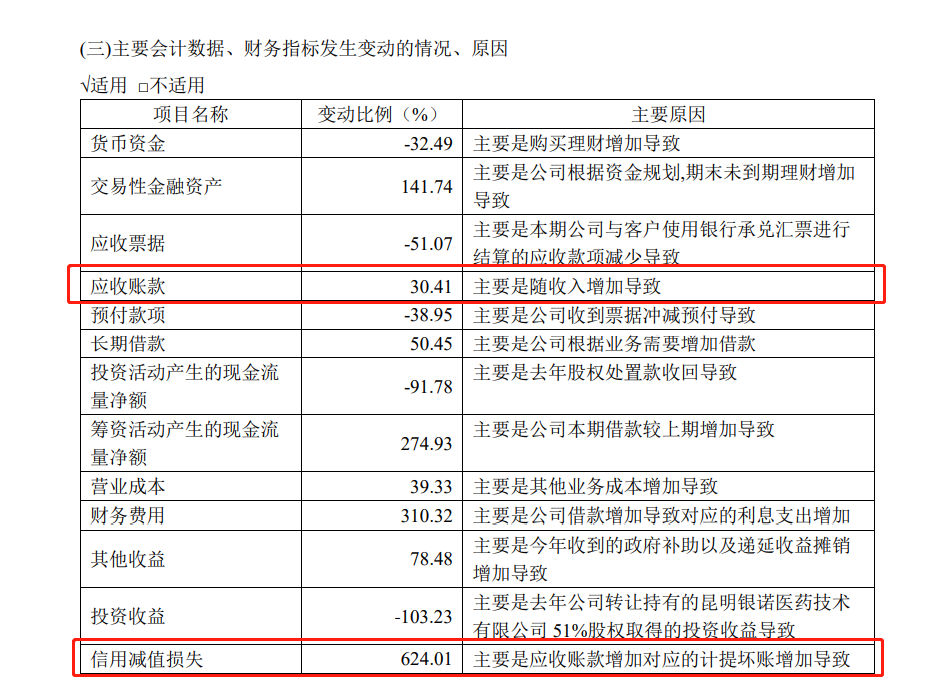 (三)主要会计数据、财务指标发生变动的情况、原因

√适用 □不适用

| 项目名称 | 变动比例（%） | 主要原因 |
|---|---|---|
| 货币资金 | -32.49 | 主要是购买理财增加导致 |
| 交易性金融资产 | 141.74 | 主要是公司根据资金规划,期末未到期理财增加导致 |
| 应收票据 | -51.07 | 主要是本期公司与客户使用银行承兑汇票进行结算的应收款项减少导致 |
| 应收账款 | 30.41 | 主要是随收入增加导致 |
| 预付款项 | -38.95 | 主要是公司收到票据冲减预付导致 |
| 长期借款 | 50.45 | 主要是公司根据业务需要增加借款 |
| 投资活动产生的现金流量净额 | -91.78 | 主要是去年股权处置款收回导致 |
| 筹资活动产生的现金流量净额 | 274.93 | 主要是公司本期借款较上期增加导致 |
| 营业成本 | 39.33 | 主要是其他业务成本增加导致 |
| 财务费用 | 310.32 | 主要是公司借款增加导致对应的利息支出增加 |
| 其他收益 | 78.48 | 主要是今年收到的政府补助以及递延收益摊销增加导致 |
| 投资收益 | -103.23 | 主要是去年公司转让持有的昆明银诺医药技术有限公司51%股权取得的投资收益导致 |
| 信用减值损失 | 624.01 | 主要是应收账款增加对应的计提坏账增加导致 |